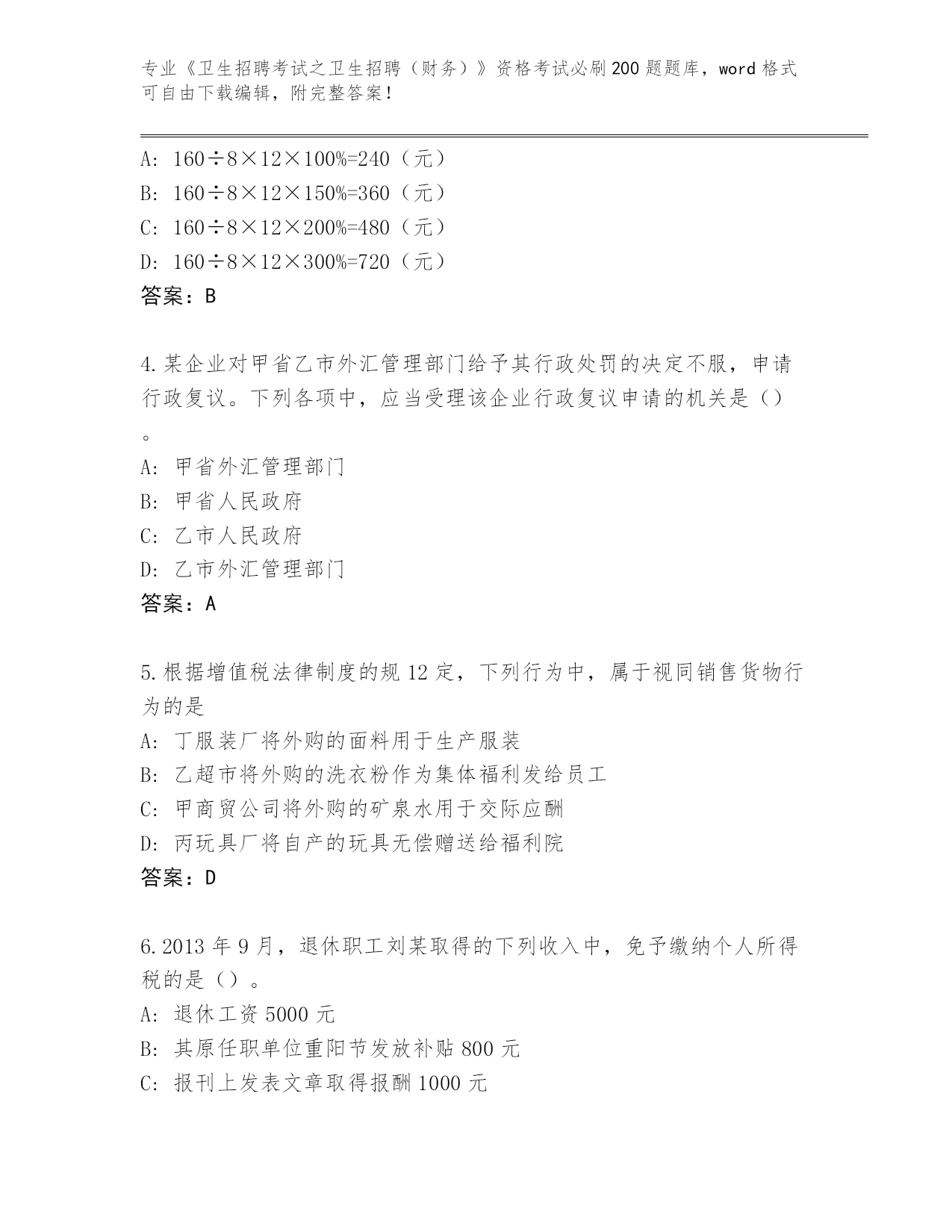 专业《卫生招聘考试之卫生招聘（财务）》资格考试必刷200题题库，word格式可自由下载编辑，附完整答案！

A: 160÷8×12×100%=240（元）
B: 160÷8×12×150%=360（元）
C: 160÷8×12×200%=480（元）
D: 160÷8×12×300%=720（元）
答案：B

4.某企业对甲省乙市外汇管理部门给予其行政处罚的决定不服，申请行政复议。下列各项中，应当受理该企业行政复议申请的机关是（）。
A: 甲省外汇管理部门
B: 甲省人民政府
C: 乙市人民政府
D: 乙市外汇管理部门
答案：A

5.根据增值税法律制度的规12定，下列行为中，属于视同销售货物行为的是
A: 丁服装厂将外购的面料用于生产服装
B: 乙超市将外购的洗衣粉作为集体福利发给员工
C: 甲商贸公司将外购的矿泉水用于交际应酬
D: 丙玩具厂将自产的玩具无偿赠送给福利院
答案：D

6.2013年9月，退休职工刘某取得的下列收入中，免予缴纳个人所得税的是（）。
A: 退休工资5000元
B: 其原任职单位重阳节发放补贴800元
C: 报刊上发表文章取得报酬1000元